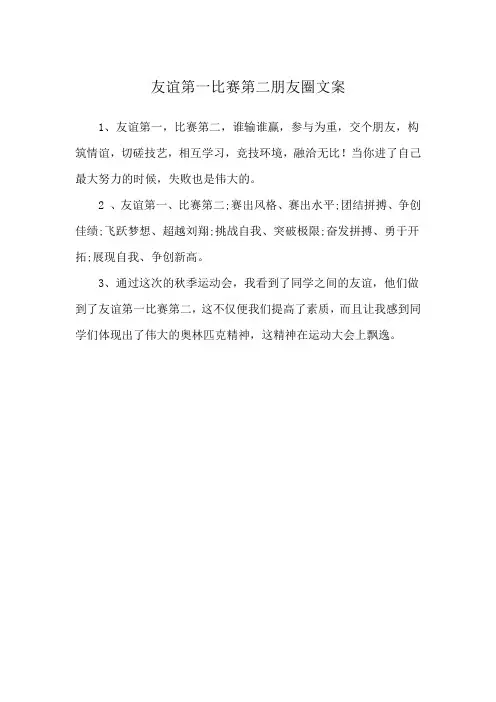 友谊第一比赛第二朋友圈文案

1、友谊第一，比赛第二，谁输谁赢，参与为重，交个朋友，构筑情谊，切磋技艺，相互学习，竞技环境，融洽无比！当你进了自己最大努力的时候，失败也是伟大的。

2 、友谊第一、比赛第二;赛出风格、赛出水平;团结拼搏、争创佳绩;飞跃梦想、超越刘翔;挑战自我、突破极限;奋发拼搏、勇于开拓;展现自我、争创新高。

3、通过这次的秋季运动会，我看到了同学之间的友谊，他们做到了友谊第一比赛第二，这不仅使我们提高了素质，而且让我感到同学们体现出了伟大的奥林匹克精神，这精神在运动大会上飘逸。